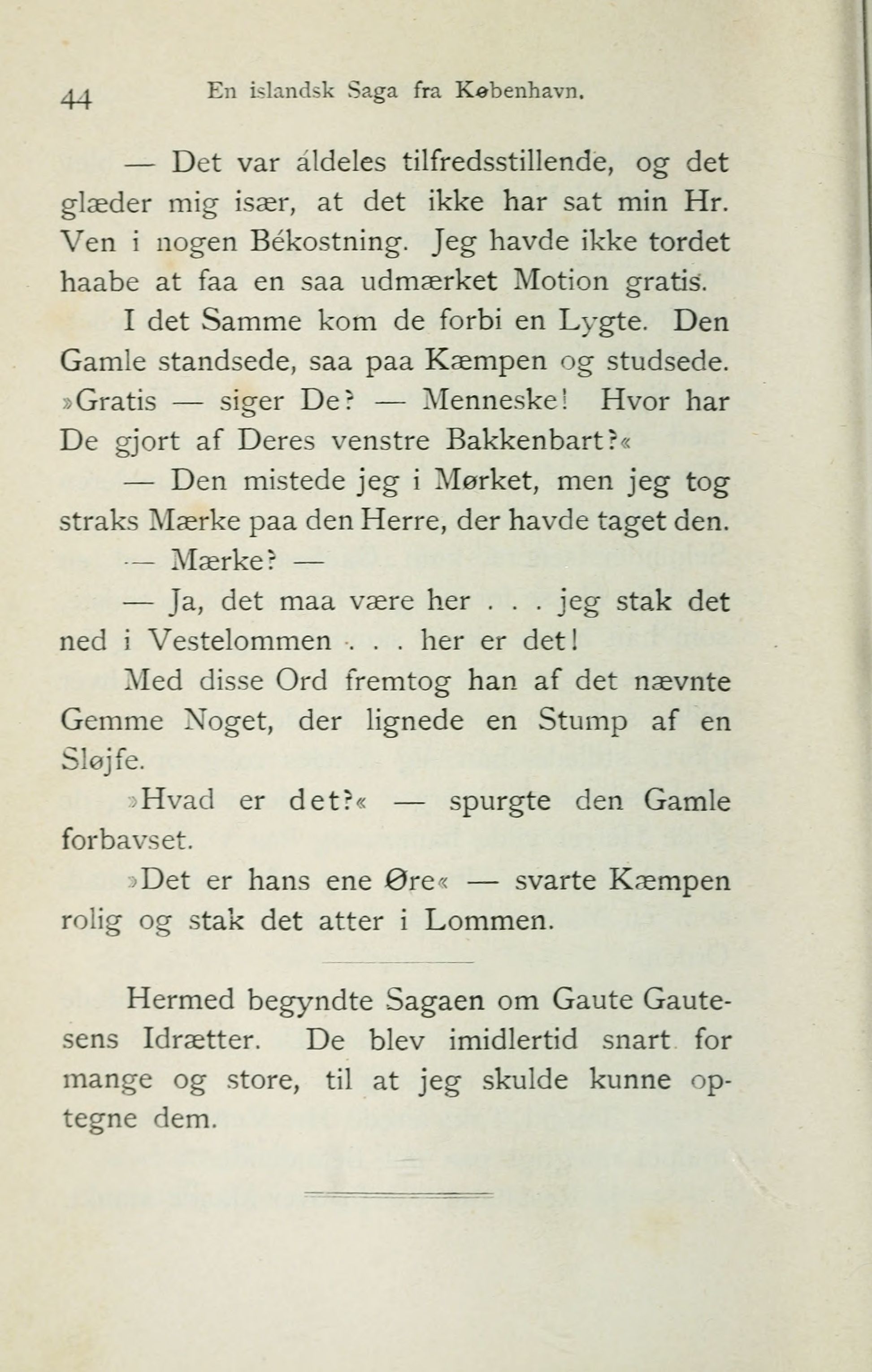 44 En islandsk Saga fra København.

— Det var áldeles tilfredsstillende, og det glæder mig især, at det ikke har sat min Hr. Ven i nogen Békostning. Jeg havde ikke tordet haabe at faa en saa udmærket Motion gratis.

I det Samme kom de forbi en Lygte. Den Gamle standsede, saa paa Kæmpen og studsede. »Gratis — siger De? — Menneske! Hvor har De gjort af Deres venstre Bakkenbart?«

— Den mistede jeg i Mørket, men jeg tog straks Mærke paa den Herre, der havde taget den.

— Mærke? —

— Ja, det maa være her . . . jeg stak det ned i Vestelommen . . . her er det!

Med disse Ord fremtog han af det nævnte Gemme Noget, der lignede en Stump af en Sløjfe.

»Hvad er det?« — spurgte den Gamle forbavset.

»Det er hans ene Øre« — svarte Kæmpen rolig og stak det atter i Lommen.

Hermed begyndte Sagaen om Gaute Gautesens Idrætter. De blev imidlertid snart for mange og store, til at jeg skulde kunne optegne dem.